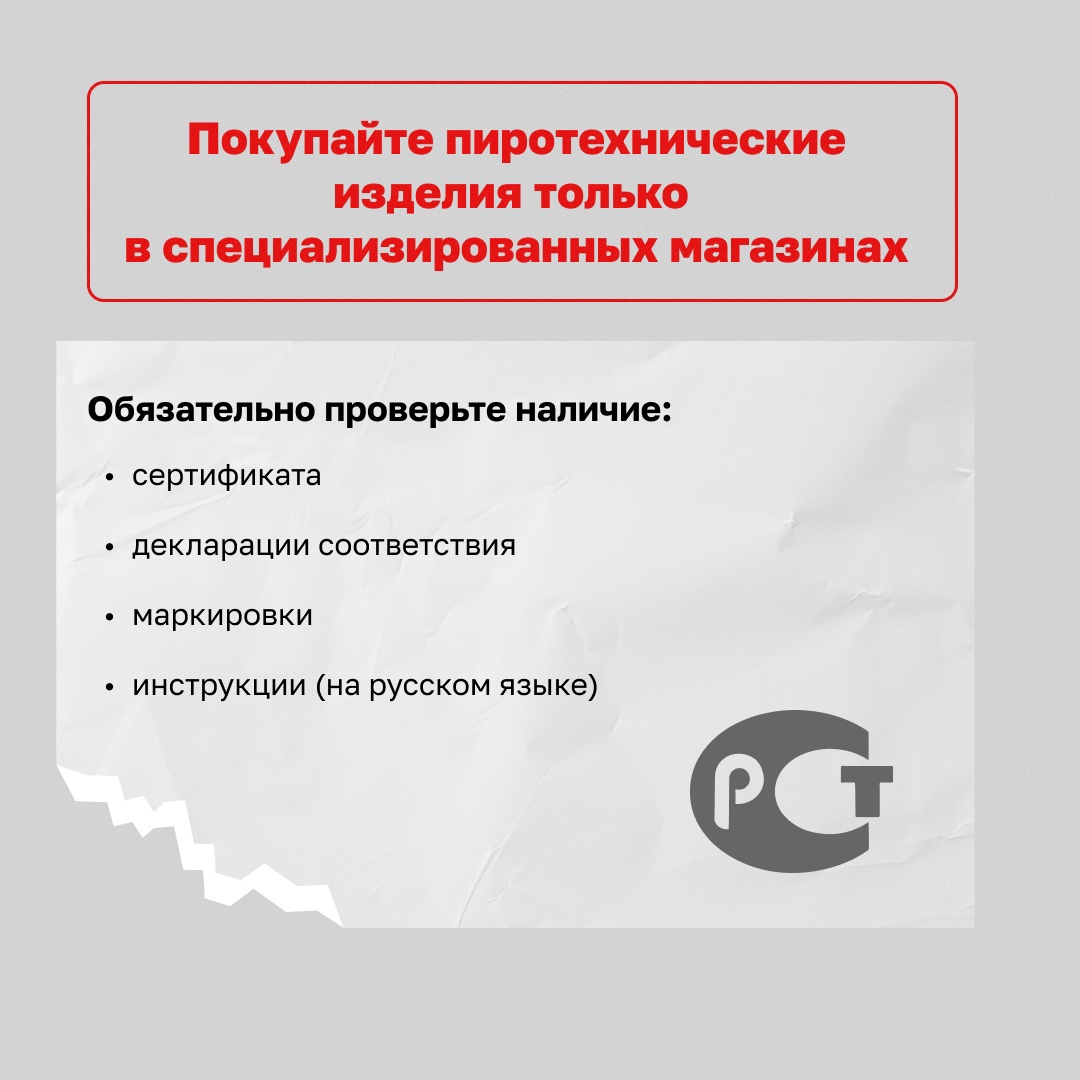 Покупайте пиротехнические изделия только в специализированных магазинах

Обязательно проверьте наличие:

• сертификата
• декларации соответствия
• маркировки
• инструкции (на русском языке)

РСТ